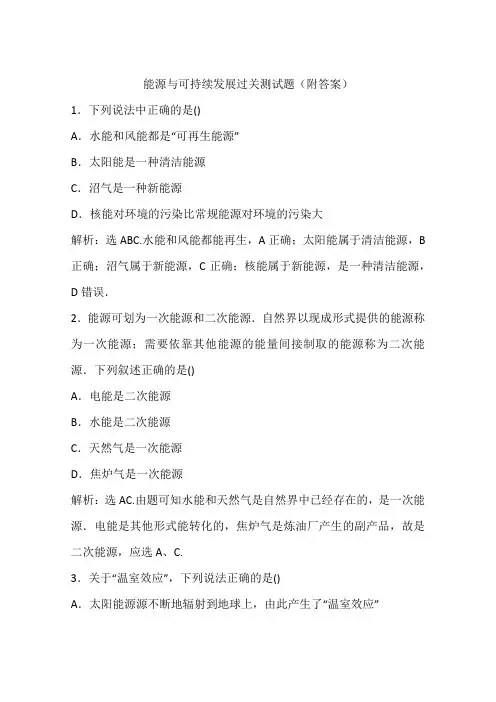 能源与可持续发展过关测试题（附答案）

1．下列说法中正确的是()

A．水能和风能都是“可再生能源”

B．太阳能是一种清洁能源

C．沼气是一种新能源

D．核能对环境的污染比常规能源对环境的污染大

解析：选 ABC.水能和风能都能再生，A 正确；太阳能属于清洁能源，B 正确；沼气属于新能源，C 正确；核能属于新能源，是一种清洁能源，D 错误．

2．能源可划为一次能源和二次能源．自然界以现成形式提供的能源称为一次能源；需要依靠其他能源的能量间接制取的能源称为二次能源．下列叙述正确的是()

A．电能是二次能源

B．水能是二次能源

C．天然气是一次能源

D．焦炉气是一次能源

解析：选 AC.由题可知水能和天然气是自然界中已经存在的，是一次能源．电能是其他形式能转化的，焦炉气是炼油厂产生的副产品，故是二次能源，应选 A、C.

3．关于“温室效应”，下列说法正确的是()

A．太阳能源源不断地辐射到地球上，由此产生了“温室效应”